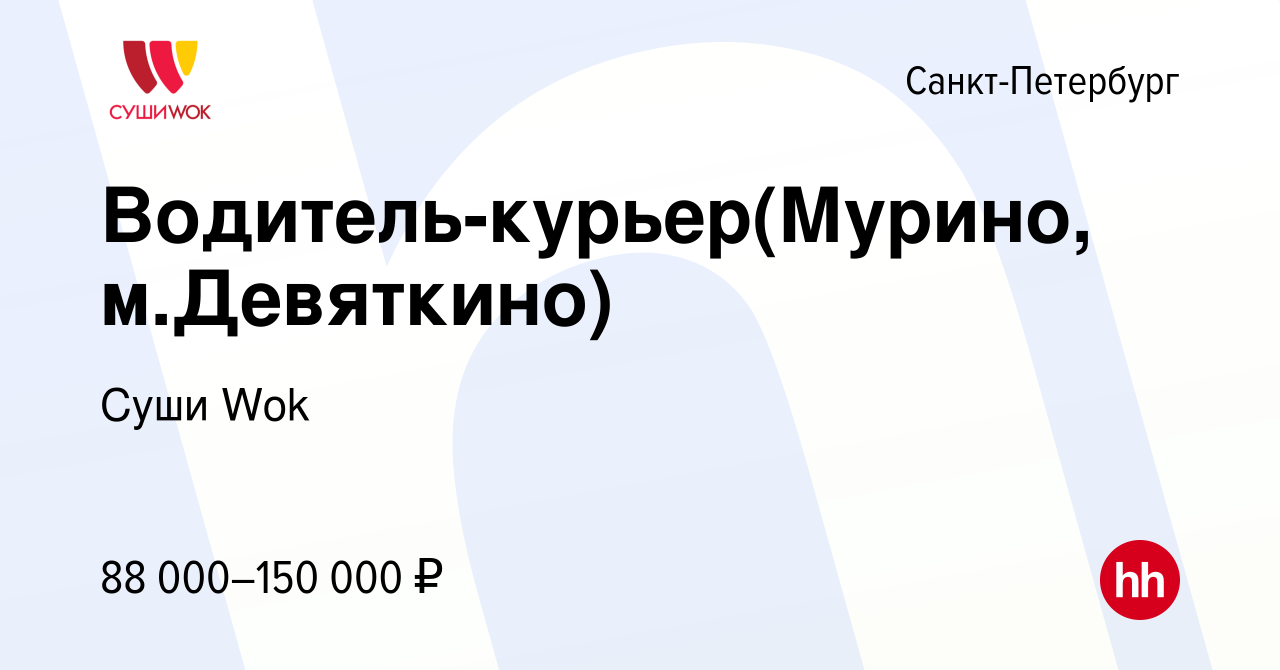 СУШИWOK

Санкт-Петербург

Водитель-курьер(Мурино, м.Девяткино)

Суши Wok

88 000–150 000 ₽

hh